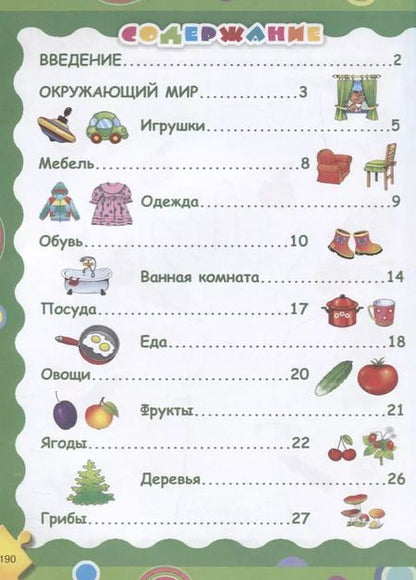 СОДЕРЖАНИЕ

ВВЕДЕНИЕ 2

ОКРУЖАЮЩИЙ МИР 3

Игрушки 5

Мебель 8

Одежда 9

Обувь 10

Ванная комната 14

Посуда 17

Еда 18

Овощи 20

Фрукты 21

Ягоды 22

Деревья 26

Грибы 27

190